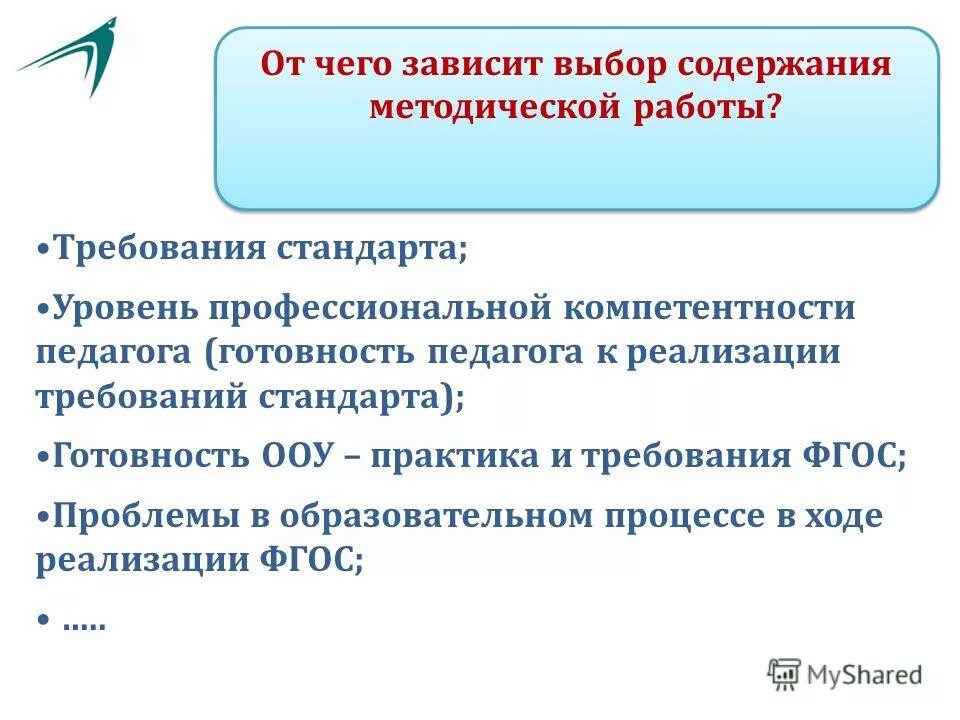 От чего зависит выбор содержания методической работы?

•Требования стандарта;

•Уровень профессиональной компетентности педагога (готовность педагога к реализации требований стандарта);

•Готовность ООУ – практика и требования ФГОС;

•Проблемы в образовательном процессе в ходе реализации ФГОС;

• .....

MyShared